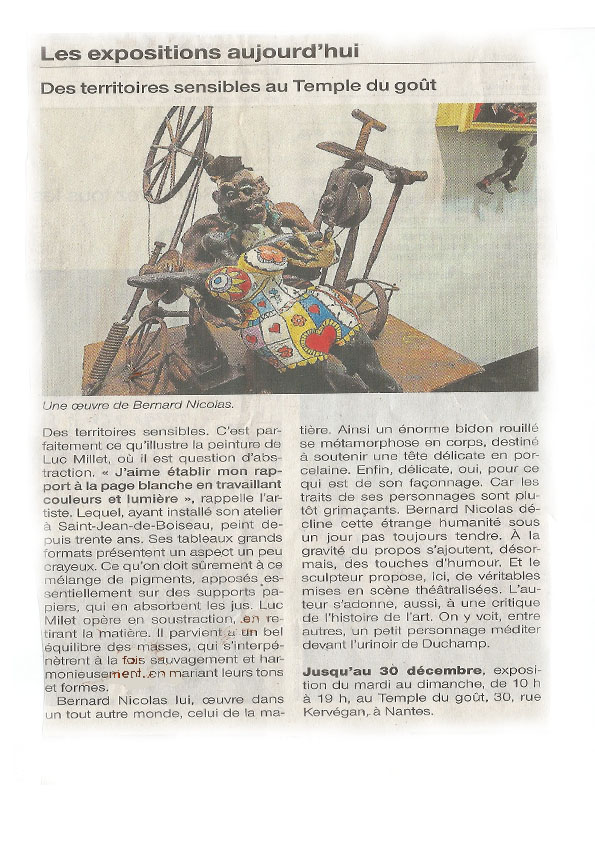 Les expositions aujourd'hui

Des territoires sensibles au Temple du goût

Une œuvre de Bernard Nicolas.

Des territoires sensibles. C'est parfaitement ce qu'illustre la peinture de Luc Millet, où il est question d'abstraction. « J'aime établir mon rapport à la page blanche en travaillant couleurs et lumière », rappelle l'artiste. Lequel, ayant installé son atelier à Saint-Jean-de-Boiseau, peint depuis trente ans. Ses tableaux grands formats présentent un aspect un peu crayeux. Ce qu'on doit sûrement à ce mélange de pigments, apposés essentiellement sur des supports papiers, qui en absorbent les jus. Luc Milet opère en soustraction, en retirant la matière. Il parvient à un bel équilibre des masses, qui s'interpénètrent à la fois sauvagement et harmonieusement, en mariant leurs tons et formes.

Bernard Nicolas lui, œuvre dans un tout autre monde, celui de la matière. Ainsi un énorme bidon rouillé se métamorphose en corps, destiné à soutenir une tête délicate en porcelaine. Enfin, délicate, oui, pour ce qui est de son façonnage. Car les traits de ses personnages sont plutôt grimaçants. Bernard Nicolas décline cette étrange humanité sous un jour pas toujours tendre. À la gravité du propos s'ajoutent, désormais, des touches d'humour. Et le sculpteur propose, ici, de véritables mises en scène théâtralisées. L'auteur s'adonne, aussi, à une critique de l'histoire de l'art. On y voit, entre autres, un petit personnage méditer devant l'urinoir de Duchamp.

Jusqu'au 30 décembre, exposition du mardi au dimanche, de 10 h à 19 h, au Temple du goût, 30, rue Kervégan, à Nantes.